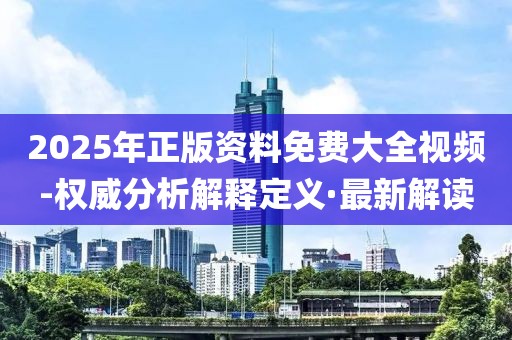 2025年正版资料免费大全视频-权威分析解释定义·最新解读